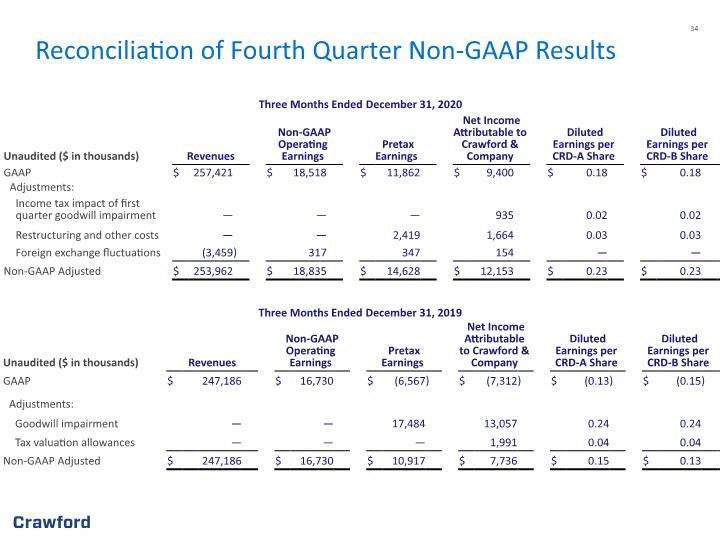 34

Reconciliation of Fourth Quarter Non-GAAP Results

Three Months Ended December 31, 2020

| Unaudited ($ in thousands) | Revenues | Non-GAAP Operating Earnings | Pretax Earnings | Net Income Attributable to Crawford & Company | Diluted Earnings per CRD-A Share | Diluted Earnings per CRD-B Share |
|---|---|---|---|---|---|---|
| GAAP | $ 257,421 | $ 18,518 | $ 11,862 | $ 9,400 | $ 0.18 | $ 0.18 |
| Adjustments: | | | | | | |
| Income tax impact of first quarter goodwill impairment | — | — | — | 935 | 0.02 | 0.02 |
| Restructuring and other costs | — | — | 2,419 | 1,664 | 0.03 | 0.03 |
| Foreign exchange fluctuations | (3,459) | 317 | 347 | 154 | — | — |
| Non-GAAP Adjusted | $ 253,962 | $ 18,835 | $ 14,628 | $ 12,153 | $ 0.23 | $ 0.23 |

Three Months Ended December 31, 2019

| Unaudited ($ in thousands) | Revenues | Non-GAAP Operating Earnings | Pretax Earnings | Net Income Attributable to Crawford & Company | Diluted Earnings per CRD-A Share | Diluted Earnings per CRD-B Share |
|---|---|---|---|---|---|---|
| GAAP | $ 247,186 | $ 16,730 | $ (6,567) | $ (7,312) | $ (0.13) | $ (0.15) |
| Adjustments: | | | | | | |
| Goodwill impairment | — | — | 17,484 | 13,057 | 0.24 | 0.24 |
| Tax valuation allowances | — | — | — | 1,991 | 0.04 | 0.04 |
| Non-GAAP Adjusted | $ 247,186 | $ 16,730 | $ 10,917 | $ 7,736 | $ 0.15 | $ 0.13 |

Crawford